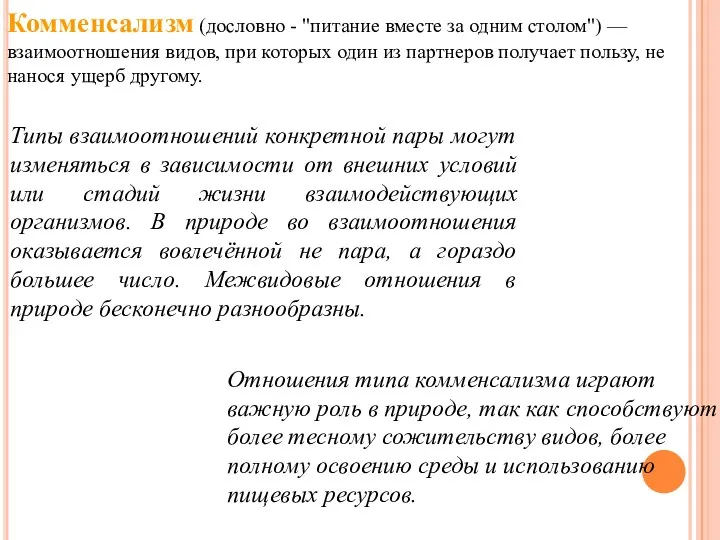 Комменсализм (дословно - "питание вместе за одним столом") — взаимоотношения видов, при которых один из партнеров получает пользу, не нанося ущерб другому.

Типы взаимоотношений конкретной пары могут изменяться в зависимости от внешних условий или стадий жизни взаимодействующих организмов. В природе во взаимоотношения оказывается вовлечённой не пара, а гораздо большее число. Межвидовые отношения в природе бесконечно разнообразны.

Отношения типа комменсализма играют важную роль в природе, так как способствуют более тесному сожительству видов, более полному освоению среды и использованию пищевых ресурсов.